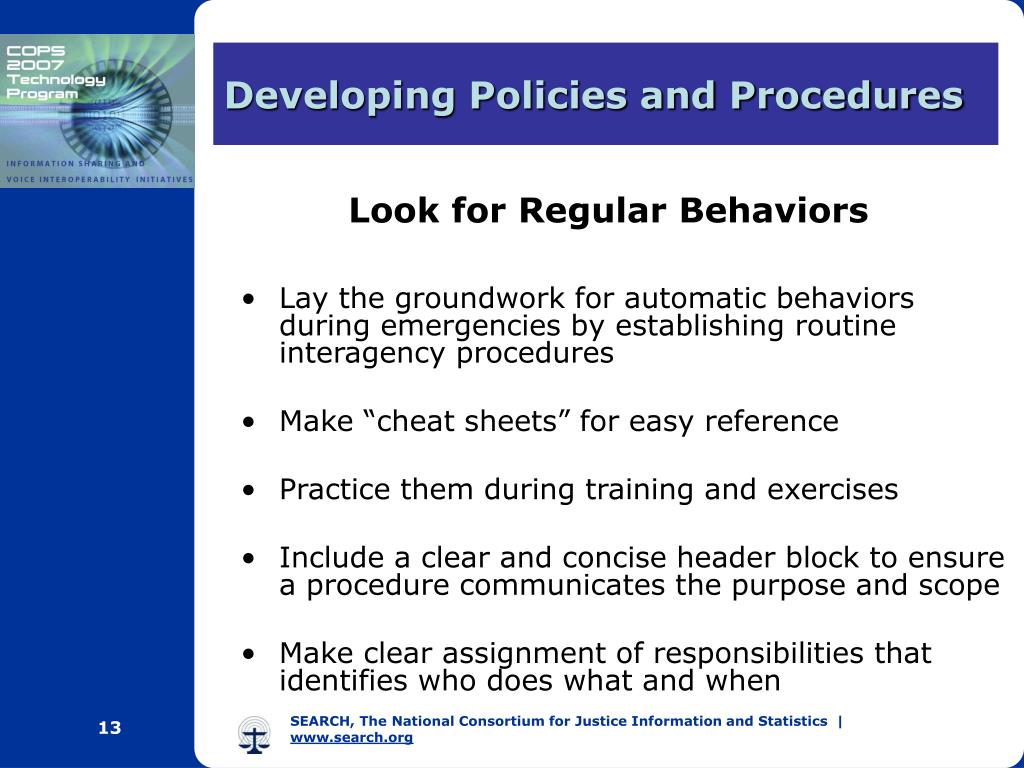 COPS
2007
Technology
Program

INFORMATION SHARING AND
VOICE INTEROPERABILITY INITIATIVES

Developing Policies and Procedures

Look for Regular Behaviors

• Lay the groundwork for automatic behaviors during emergencies by establishing routine interagency procedures

• Make “cheat sheets” for easy reference

• Practice them during training and exercises

• Include a clear and concise header block to ensure a procedure communicates the purpose and scope

• Make clear assignment of responsibilities that identifies who does what and when

13

SEARCH, The National Consortium for Justice Information and Statistics | www.search.org